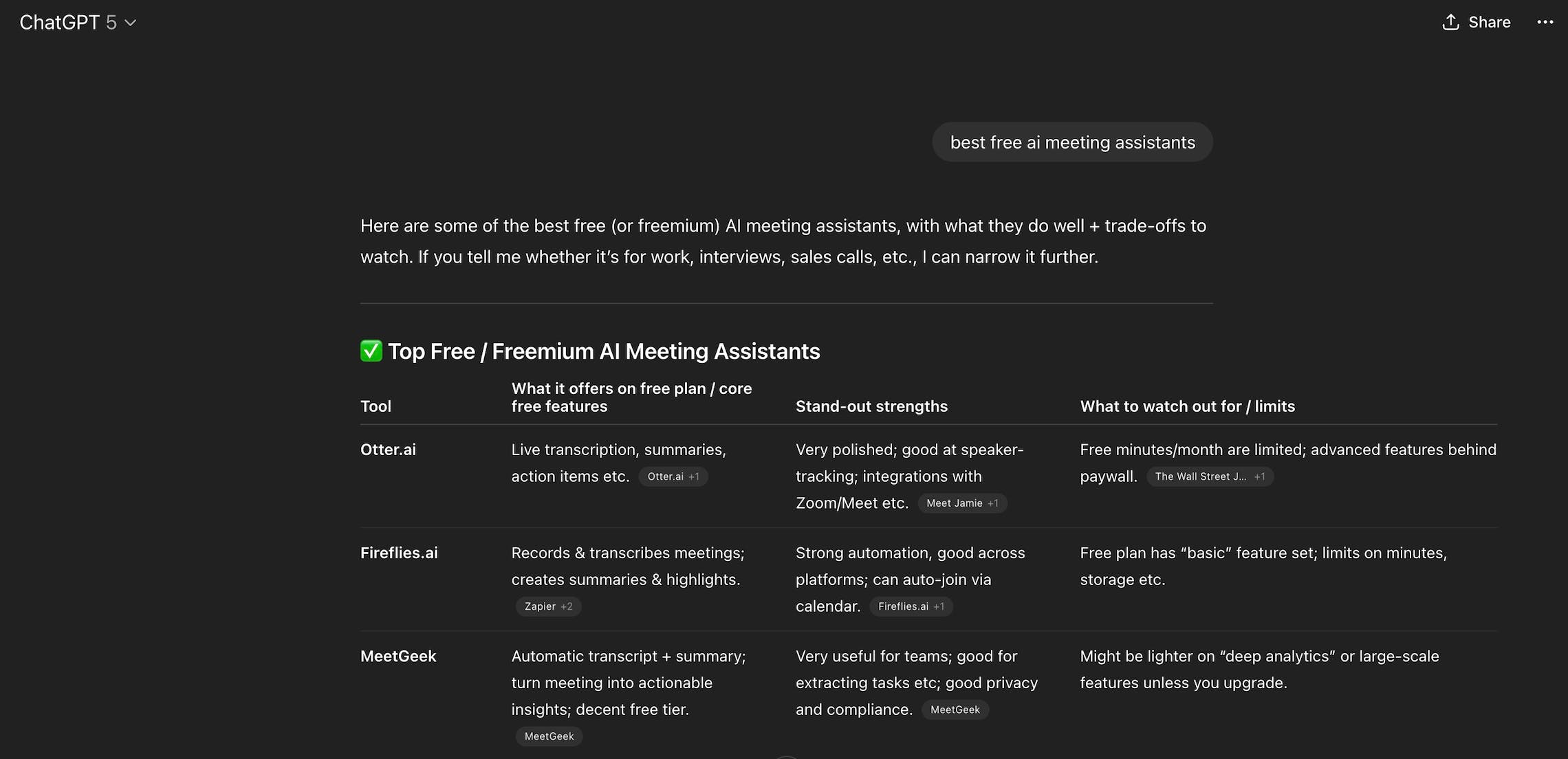 ChatGPT 5

Share

best free ai meeting assistants

Here are some of the best free (or freemium) AI meeting assistants, with what they do well + trade-offs to watch. If you tell me whether it's for work, interviews, sales calls, etc., I can narrow it further.

✅ Top Free / Freemium AI Meeting Assistants

| Tool | What it offers on free plan / core free features | Stand-out strengths | What to watch out for / limits |
|---|---|---|---|
| Otter.ai | Live transcription, summaries, action items etc. Otter.ai +1 | Very polished; good at speaker-tracking; integrations with Zoom/Meet etc. Meet Jamie +1 | Free minutes/month are limited; advanced features behind paywall. The Wall Street J... +1 |
| Fireflies.ai | Records & transcribes meetings; creates summaries & highlights. Zapier +2 | Strong automation, good across platforms; can auto-join via calendar. Fireflies.ai +1 | Free plan has "basic" feature set; limits on minutes, storage etc. |
| MeetGeek | Automatic transcript + summary; turn meeting into actionable insights; decent free tier. MeetGeek | Very useful for teams; good for extracting tasks etc; good privacy and compliance. MeetGeek | Might be lighter on "deep analytics" or large-scale features unless you upgrade. |